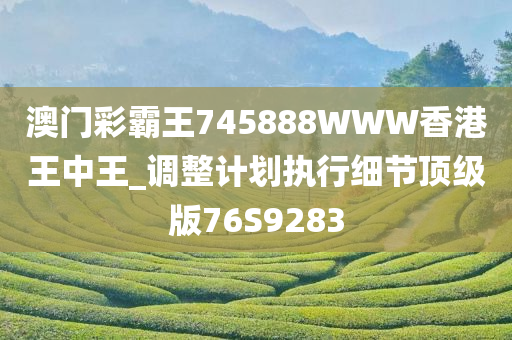 澳门彩霸王745888WWW香港王中王_调整计划执行细节顶级版76S9283